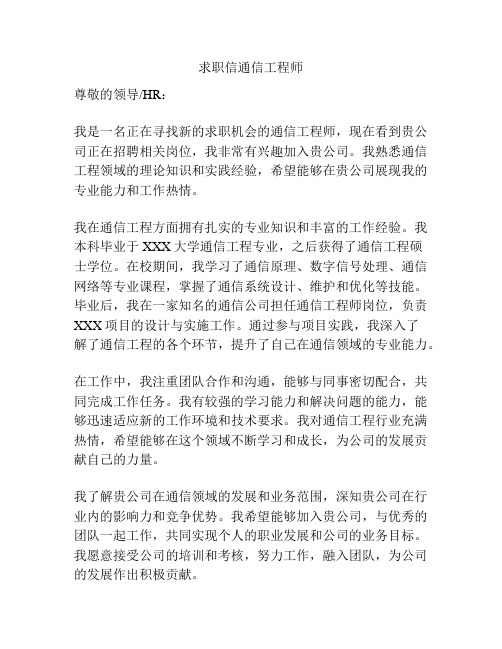 求职信通信工程师

尊敬的领导/HR：

我是一名正在寻找新的求职机会的通信工程师，现在看到贵公司正在招聘相关岗位，我非常有兴趣加入贵公司。我熟悉通信工程领域的理论知识和实践经验，希望能够在贵公司展现我的专业能力和工作热情。

我在通信工程方面拥有扎实的专业知识和丰富的工作经验。我本科毕业于XXX大学通信工程专业，之后获得了通信工程硕士学位。在校期间，我学习了通信原理、数字信号处理、通信网络等专业课程，掌握了通信系统设计、维护和优化等技能。毕业后，我在一家知名的通信公司担任通信工程师岗位，负责XXX项目的设计与实施工作。通过参与项目实践，我深入了解了通信工程的各个环节，提升了自己在通信领域的专业能力。

在工作中，我注重团队合作和沟通，能够与同事密切配合，共同完成工作任务。我有较强的学习能力和解决问题的能力，能够迅速适应新的工作环境和技术要求。我对通信工程行业充满热情，希望能够在这个领域不断学习和成长，为公司的发展贡献自己的力量。

我了解贵公司在通信领域的发展和业务范围，深知贵公司在行业内的影响力和竞争优势。我希望能够加入贵公司，与优秀的团队一起工作，共同实现个人的职业发展和公司的业务目标。我愿意接受公司的培训和考核，努力工作，融入团队，为公司的发展作出积极贡献。